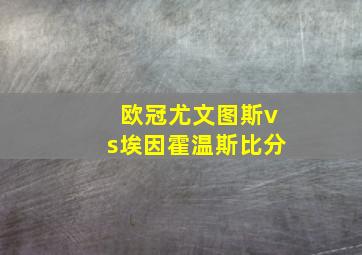 欧冠尤文图斯vs埃因霍温斯比分